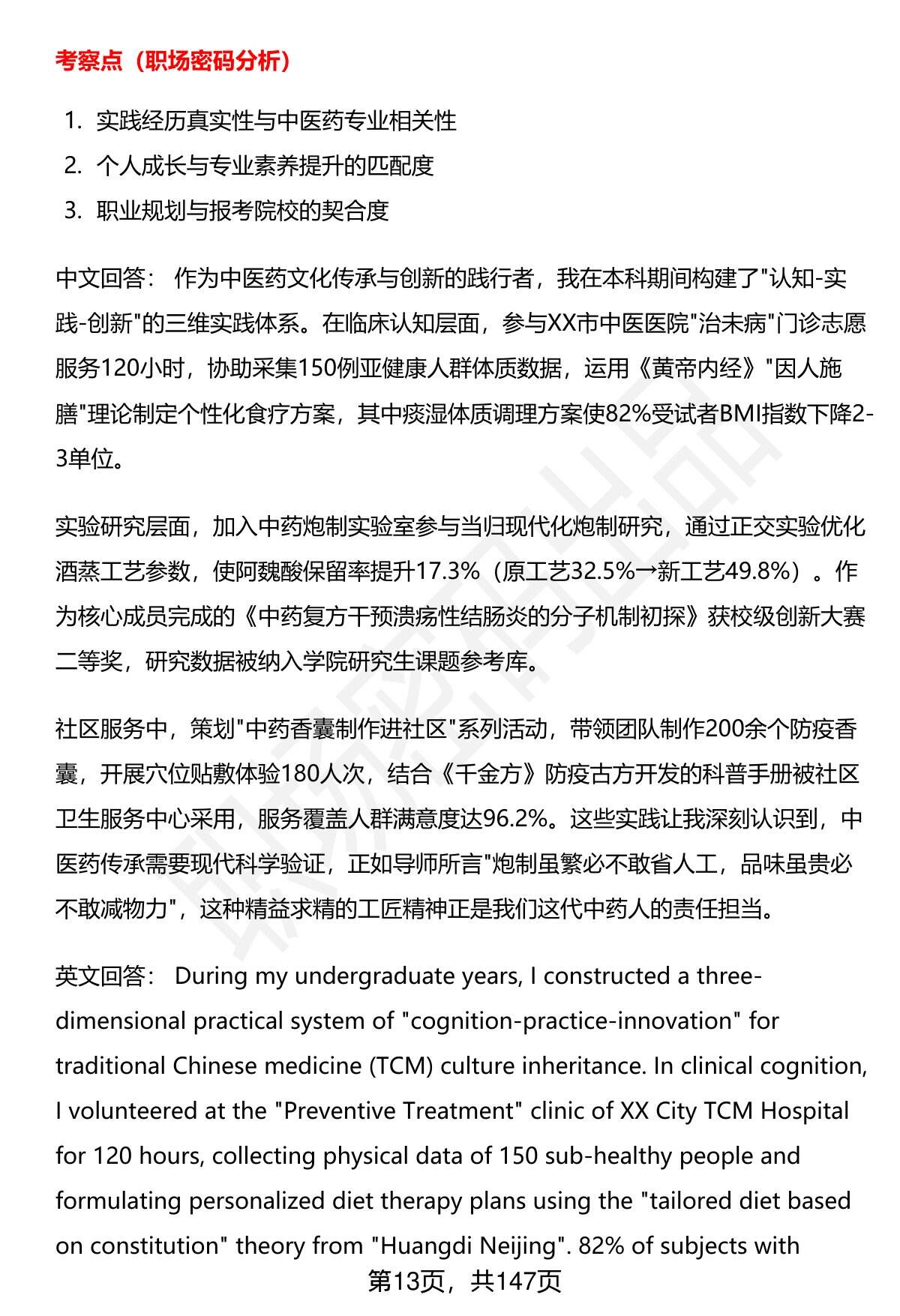 考察点（职场密码分析）

1. 实践经历真实性与中医药专业相关性
2. 个人成长与专业素养提升的匹配度
3. 职业规划与报考院校的契合度

中文回答： 作为中医药文化传承与创新的践行者，我在本科期间构建了"认知-实践-创新"的三维实践体系。在临床认知层面，参与XX市中医医院"治未病"门诊志愿服务120小时，协助采集150例亚健康人群体质数据，运用《黄帝内经》"因人施膳"理论制定个性化食疗方案，其中痰湿体质调理方案使82%受试者BMI指数下降2-3单位。

实验研究层面，加入中药炮制实验室参与当归现代化炮制研究，通过正交实验优化酒蒸工艺参数，使阿魏酸保留率提升17.3%（原工艺32.5%→新工艺49.8%）。作为核心成员完成的《中药复方干预溃疡性结肠炎的分子机制初探》获校级创新大赛二等奖，研究数据被纳入学院研究生课题参考库。

社区服务中，策划"中药香囊制作进社区"系列活动，带领团队制作200余个防疫香囊，开展穴位贴敷体验180人次，结合《千金方》防疫古方开发的科普手册被社区卫生服务中心采用，服务覆盖人群满意度达96.2%。这些实践让我深刻认识到，中医药传承需要现代科学验证，正如导师所言"炮制虽繁必不敢省人工，品味虽贵必不敢减物力"，这种精益求精的工匠精神正是我们这代中药人的责任担当。

英文回答： During my undergraduate years, I constructed a three-dimensional practical system of "cognition-practice-innovation" for traditional Chinese medicine (TCM) culture inheritance. In clinical cognition, I volunteered at the "Preventive Treatment" clinic of XX City TCM Hospital for 120 hours, collecting physical data of 150 sub-healthy people and formulating personalized diet therapy plans using the "tailored diet based on constitution" theory from "Huangdi Neijing". 82% of subjects with

第13页，共147页